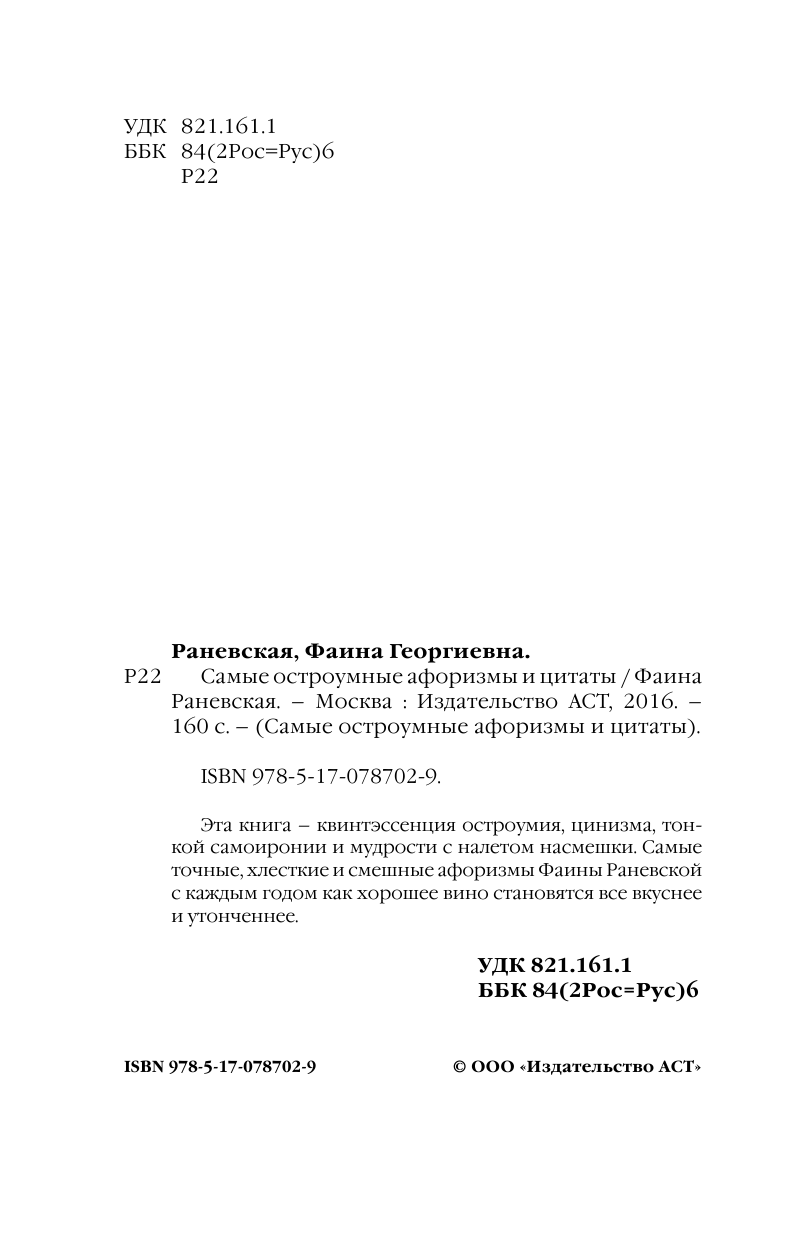 УДК 821.161.1
ББК 84(2Рос=Рус)6
Р22

Раневская, Фаина Георгиевна.
Р22 Самые остроумные афоризмы и цитаты / Фаина Раневская. – Москва : Издательство АСТ, 2016. – 160 с. – (Самые остроумные афоризмы и цитаты).

ISBN 978-5-17-078702-9.

Эта книга – квинтэссенция остроумия, цинизма, тонкой самоиронии и мудрости с налетом насмешки. Самые точные, хлесткие и смешные афоризмы Фаины Раневской с каждым годом как хорошее вино становятся все вкуснее и утонченнее.

УДК 821.161.1
ББК 84(2Рос=Рус)6

ISBN 978-5-17-078702-9

© ООО «Издательство АСТ»